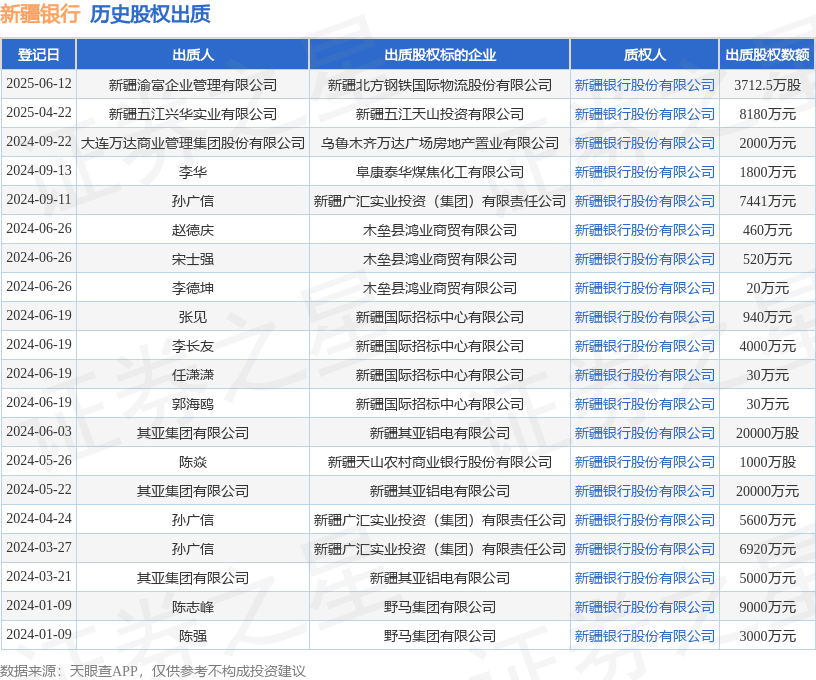 新疆银行 历史股权出质

| 登记日 | 出质人 | 出质股权标的企业 | 质权人 | 出质股权数额 |
|---|---|---|---|---|
| 2025-06-12 | 新疆渝富企业管理有限公司 | 新疆北方钢铁国际物流股份有限公司 | 新疆银行股份有限公司 | 3712.5万股 |
| 2025-04-22 | 新疆五江兴华实业有限公司 | 新疆五江天山投资有限公司 | 新疆银行股份有限公司 | 8180万元 |
| 2024-09-22 | 大连万达商业管理集团股份有限公司 | 乌鲁木齐万达广场房地产置业有限公司 | 新疆银行股份有限公司 | 2000万元 |
| 2024-09-13 | 李华 | 阜康泰华煤焦化工有限公司 | 新疆银行股份有限公司 | 1800万元 |
| 2024-09-11 | 孙广信 | 新疆广汇实业投资（集团）有限责任公司 | 新疆银行股份有限公司 | 7441万元 |
| 2024-06-26 | 赵德庆 | 木垒县鸿业商贸有限公司 | 新疆银行股份有限公司 | 460万元 |
| 2024-06-26 | 宋士强 | 木垒县鸿业商贸有限公司 | 新疆银行股份有限公司 | 520万元 |
| 2024-06-26 | 李德坤 | 木垒县鸿业商贸有限公司 | 新疆银行股份有限公司 | 20万元 |
| 2024-06-19 | 张见 | 新疆国际招标中心有限公司 | 新疆银行股份有限公司 | 940万元 |
| 2024-06-19 | 李长友 | 新疆国际招标中心有限公司 | 新疆银行股份有限公司 | 4000万元 |
| 2024-06-19 | 任潇潇 | 新疆国际招标中心有限公司 | 新疆银行股份有限公司 | 30万元 |
| 2024-06-19 | 郭海鸥 | 新疆国际招标中心有限公司 | 新疆银行股份有限公司 | 30万元 |
| 2024-06-03 | 其亚集团有限公司 | 新疆其亚铝电有限公司 | 新疆银行股份有限公司 | 20000万股 |
| 2024-05-26 | 陈焱 | 新疆天山农村商业银行股份有限公司 | 新疆银行股份有限公司 | 1000万股 |
| 2024-05-22 | 其亚集团有限公司 | 新疆其亚铝电有限公司 | 新疆银行股份有限公司 | 20000万元 |
| 2024-04-24 | 孙广信 | 新疆广汇实业投资（集团）有限责任公司 | 新疆银行股份有限公司 | 5600万元 |
| 2024-03-27 | 孙广信 | 新疆广汇实业投资（集团）有限责任公司 | 新疆银行股份有限公司 | 6920万元 |
| 2024-03-21 | 其亚集团有限公司 | 新疆其亚铝电有限公司 | 新疆银行股份有限公司 | 5000万元 |
| 2024-01-09 | 陈志峰 | 野马集团有限公司 | 新疆银行股份有限公司 | 9000万元 |
| 2024-01-09 | 陈强 | 野马集团有限公司 | 新疆银行股份有限公司 | 3000万元 |

数据来源：天眼查APP，仅供参考不构成投资建议